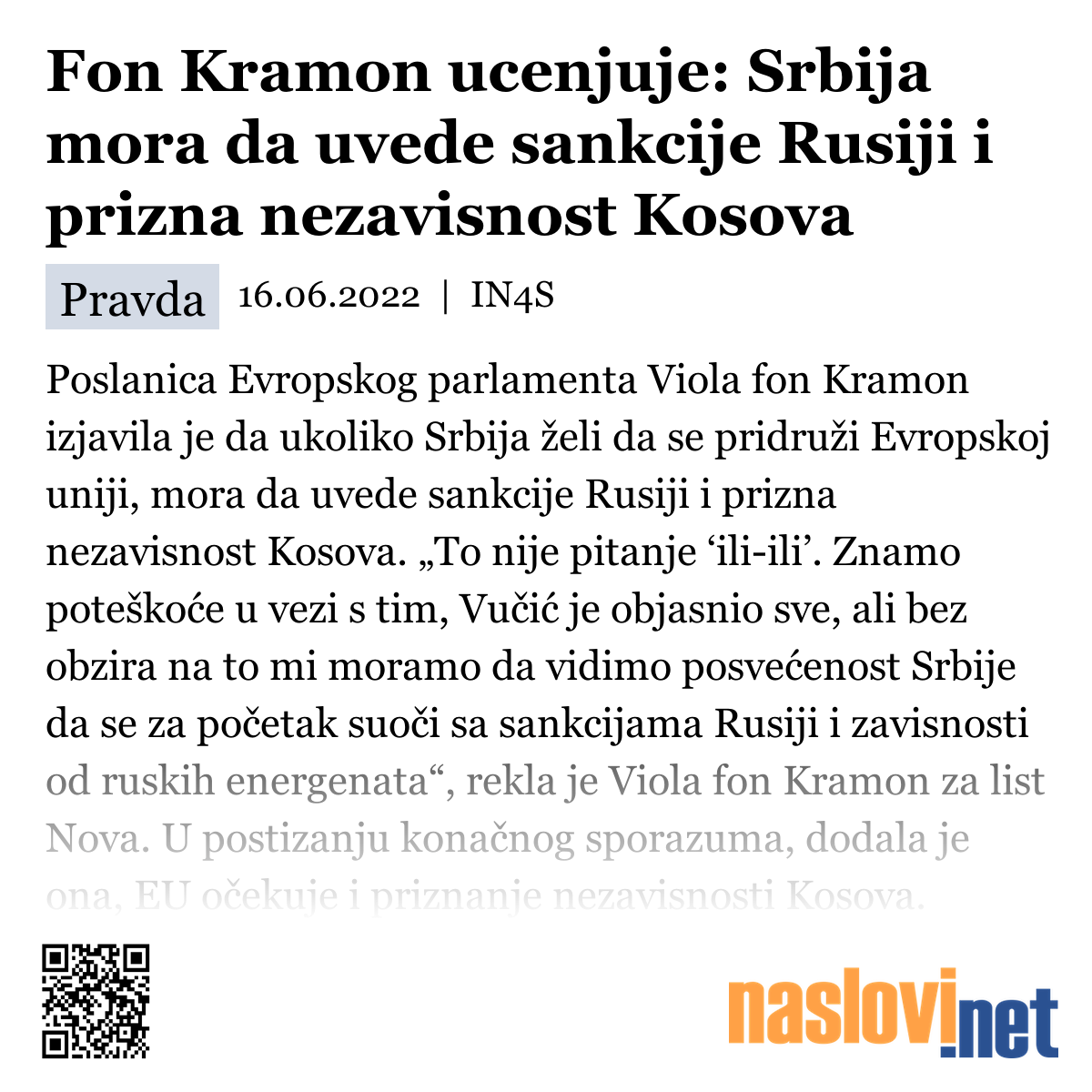 Fon Kramon ucenjuje: Srbija mora da uvede sankcije Rusiji i prizna nezavisnost Kosova

Pravda 16.06.2022 | IN4S

Poslanica Evropskog parlamenta Viola fon Kramon izjavila je da ukoliko Srbija želi da se pridruži Evropskoj uniji, mora da uvede sankcije Rusiji i prizna nezavisnost Kosova. „To nije pitanje ‘ili-ili’. Znamo poteškoće u vezi s tim, Vučić je objasnio sve, ali bez obzira na to mi moramo da vidimo posvećenost Srbije da se za početak suoči sa sankcijama Rusiji i zavisnosti od ruskih energenata“, rekla je Viola fon Kramon za list Nova. U postizanju konačnog sporazuma, dodala je ona, EU očekuje i priznanje nezavisnosti Kosova.

naslovi.net